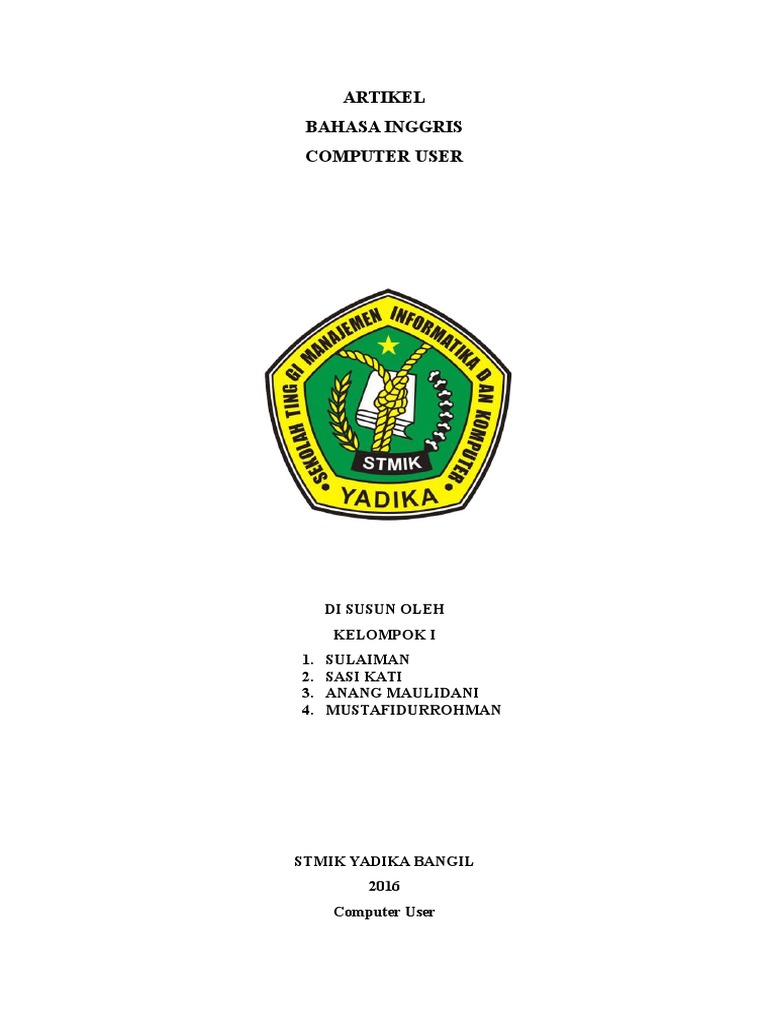 ARTIKEL
BAHASA INGGRIS
COMPUTER USER

SEKOLAH TINGGI MANAJEMEN INFORMATIKA DAN KOMPUTER
STMIK
YADIKA

DI SUSUN OLEH
KELOMPOK I
1. SULAIMAN
2. SASI KATI
3. ANANG MAULIDANI
4. MUSTAFIDURROHMAN

STMIK YADIKA BANGIL
2016
Computer User